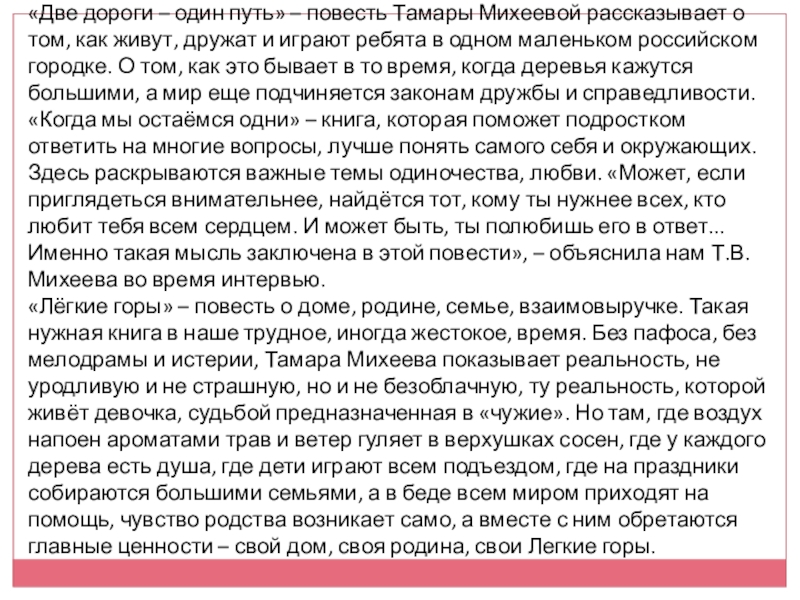 «Две дороги – один путь» – повесть Тамары Михеевой рассказывает о том, как живут, дружат и играют ребята в одном маленьком российском городке. О том, как это бывает в то время, когда деревья кажутся большими, а мир еще подчиняется законам дружбы и справедливости.
«Когда мы остаёмся одни» – книга, которая поможет подростком ответить на многие вопросы, лучше понять самого себя и окружающих. Здесь раскрываются важные темы одиночества, любви. «Может, если приглядеться внимательнее, найдётся тот, кому ты нужнее всех, кто любит тебя всем сердцем. И может быть, ты полюбишь его в ответ... Именно такая мысль заключена в этой повести», – объяснила нам Т.В. Михеева во время интервью.
«Лёгкие горы» – повесть о доме, родине, семье, взаимовыручке. Такая нужная книга в наше трудное, иногда жестокое, время. Без пафоса, без мелодрамы и истерии, Тамара Михеева показывает реальность, не уродливую и не страшную, но и не безоблачную, ту реальность, которой живёт девочка, судьбой предназначенная в «чужие». Но там, где воздух напоен ароматами трав и ветер гуляет в верхушках сосен, где у каждого дерева есть душа, где дети играют всем подъездом, где на праздники собираются большими семьями, а в беде всем миром приходят на помощь, чувство родства возникает само, а вместе с ним обретаются главные ценности – свой дом, своя родина, свои Легкие горы.